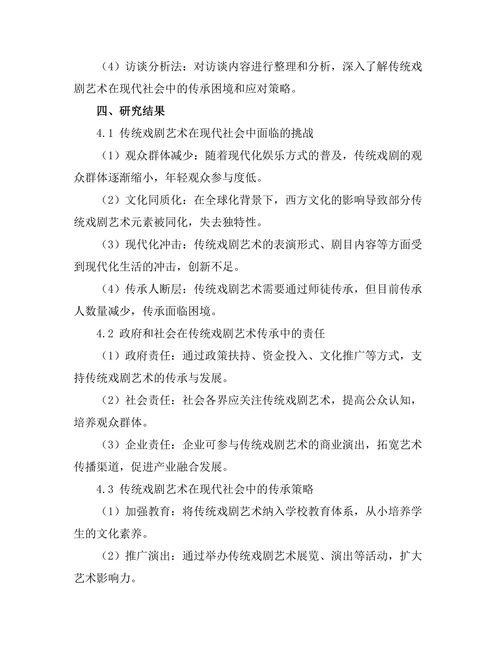 （4）访谈分析法：对访谈内容进行整理和分析，深入了解传统戏剧艺术在现代社会中的传承困境和应对策略。

四、研究结果

4.1 传统戏剧艺术在现代社会中面临的挑战

（1）观众群体减少：随着现代化娱乐方式的普及，传统戏剧的观众群体逐渐缩小，年轻观众参与度低。

（2）文化同质化：在全球化背景下，西方文化的影响导致部分传统戏剧艺术元素被同化，失去独特性。

（3）现代化冲击：传统戏剧艺术的表演形式、剧目内容等方面受到现代化生活的冲击，创新不足。

（4）传承人断层：传统戏剧艺术需要通过师徒传承，但目前传承人数量减少，传承面临困境。

4.2 政府和社会在传统戏剧艺术传承中的责任

（1）政府责任：通过政策扶持、资金投入、文化推广等方式，支持传统戏剧艺术的传承与发展。

（2）社会责任：社会各界应关注传统戏剧艺术，提高公众认知，培养观众群体。

（3）企业责任：企业可参与传统戏剧艺术的商业演出，拓宽艺术传播渠道，促进产业融合发展。

4.3 传统戏剧艺术在现代社会中的传承策略

（1）加强教育：将传统戏剧艺术纳入学校教育体系，从小培养学生的文化素养。

（2）推广演出：通过举办传统戏剧艺术展览、演出等活动，扩大艺术影响力。